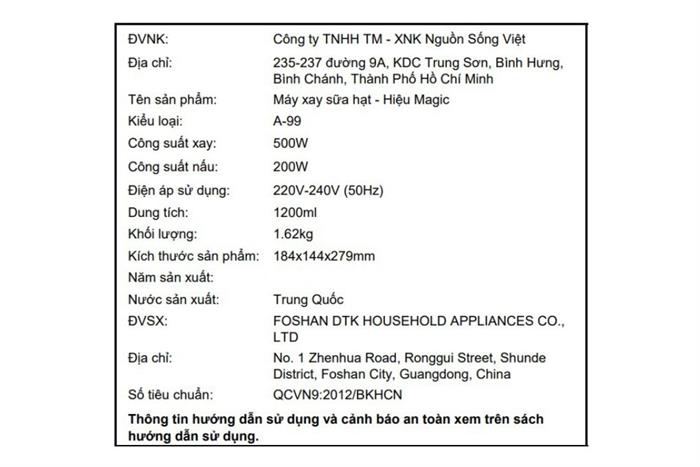 ĐVNK: Công ty TNHH TM - XNK Nguồn Sống Việt
Địa chỉ: 235-237 đường 9A, KDC Trung Sơn, Bình Hưng, Bình Chánh, Thành Phố Hồ Chí Minh
Tên sản phẩm: Máy xay sữa hạt - Hiệu Magic
Kiểu loại: A-99
Công suất xay: 500W
Công suất nấu: 200W
Điện áp sử dụng: 220V-240V (50Hz)
Dung tích: 1200ml
Khối lượng: 1.62kg
Kích thước sản phẩm: 184x144x279mm
Năm sản xuất:
Nước sản xuất: Trung Quốc
ĐVSX: FOSHAN DTK HOUSEHOLD APPLIANCES CO., LTD
Địa chỉ: No. 1 Zhenhua Road, Ronggui Street, Shunde District, Foshan City, Guangdong, China
Số tiêu chuẩn: QCVN9:2012/BKHCN

Thông tin hướng dẫn sử dụng và cảnh báo an toàn xem trên sách hướng dẫn sử dụng.